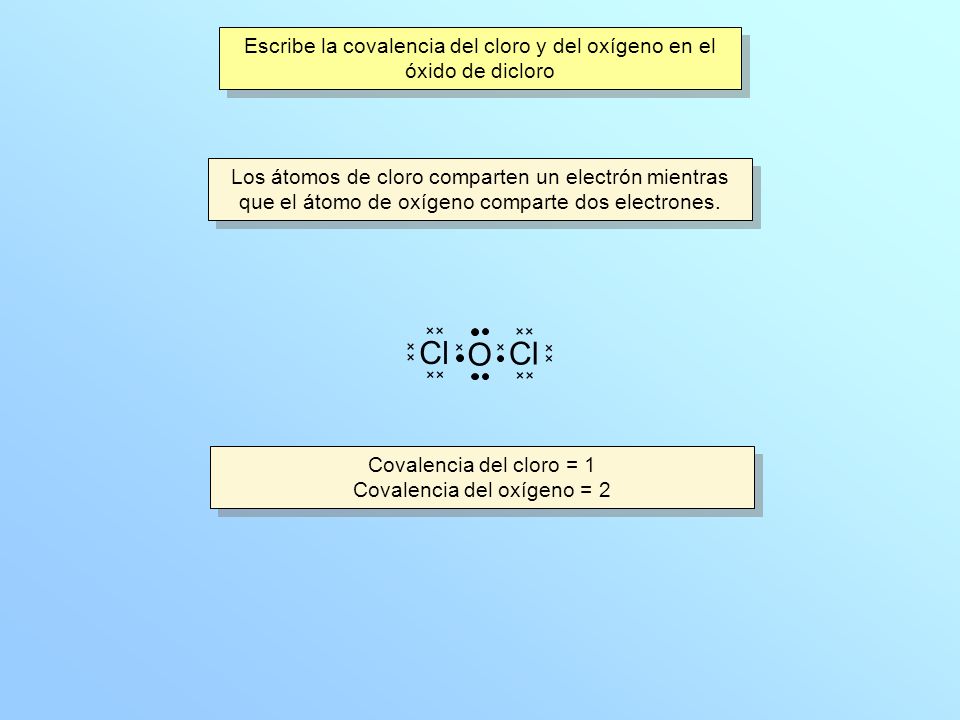 Escribe la covalencia del cloro y del oxígeno en el óxido de dicloro

Los átomos de cloro comparten un electrón mientras que el átomo de oxígeno comparte dos electrones.

Cl O Cl

Covalencia del cloro = 1
Covalencia del oxígeno = 2